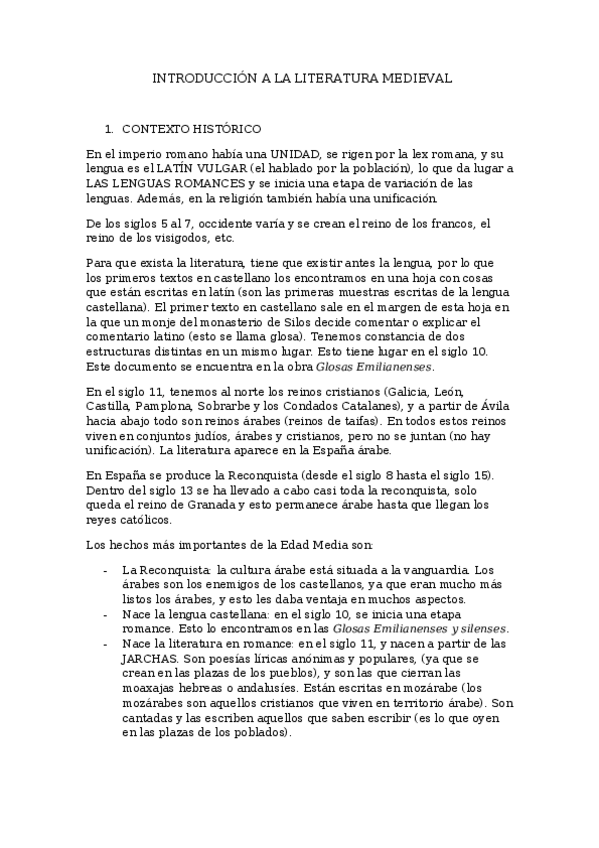 INTRODUCCIÓN A LA LITERATURA MEDIEVAL

1. CONTEXTO HISTÓRICO

En el imperio romano había una UNIDAD, se rigen por la lex romana, y su lengua es el LATÍN VULGAR (el hablado por la población), lo que da lugar a LAS LENGUAS ROMANCES y se inicia una etapa de variación de las lenguas. Además, en la religión también había una unificación.

De los siglos 5 al 7, occidente varía y se crean el reino de los francos, el reino de los visigodos, etc.

Para que exista la literatura, tiene que existir antes la lengua, por lo que los primeros textos en castellano los encontramos en una hoja con cosas que están escritas en latín (son las primeras muestras escritas de la lengua castellana). El primer texto en castellano sale en el margen de esta hoja en la que un monje del monasterio de Silos decide comentar o explicar el comentario latino (esto se llama glosa). Tenemos constancia de dos estructuras distintas en un mismo lugar. Esto tiene lugar en el siglo 10. Este documento se encuentra en la obra Glosas Emilianenses.

En el siglo 11, tenemos al norte los reinos cristianos (Galicia, León, Castilla, Pamplona, Sobrarbe y los Condados Catalanes), y a partir de Ávila hacia abajo todo son reinos árabes (reinos de taifas). En todos estos reinos viven en conjuntos judíos, árabes y cristianos, pero no se juntan (no hay unificación). La literatura aparece en la España árabe.

En España se produce la Reconquista (desde el siglo 8 hasta el siglo 15). Dentro del siglo 13 se ha llevado a cabo casi toda la reconquista, solo queda el reino de Granada y esto permanece árabe hasta que llegan los reyes católicos.

Los hechos más importantes de la Edad Media son:

- La Reconquista: la cultura árabe está situada a la vanguardia. Los árabes son los enemigos de los castellanos, ya que eran mucho más listos los árabes, y esto les daba ventaja en muchos aspectos.
- Nace la lengua castellana: en el siglo 10, se inicia una etapa romance. Esto lo encontramos en las Glosas Emilianenses y silenses.
- Nace la literatura en romance: en el siglo 11, y nacen a partir de las JARCHAS. Son poesías líricas anónimas y populares, (ya que se crean en las plazas de los pueblos), y son las que cierran las moaxajas hebreas o andalusíes. Están escritas en mozárabe (los mozárabes son aquellos cristianos que viven en territorio árabe). Son cantadas y las escriben aquellos que saben escribir (es lo que oyen en las plazas de los poblados).